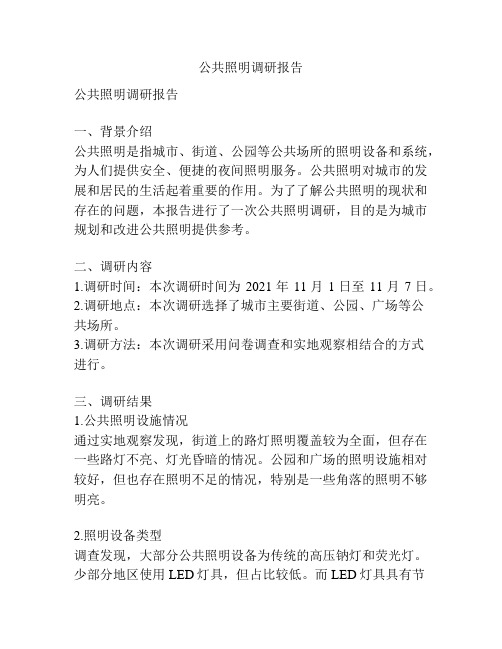 公共照明调研报告

公共照明调研报告

一、背景介绍
公共照明是指城市、街道、公园等公共场所的照明设备和系统，为人们提供安全、便捷的夜间照明服务。公共照明对城市的发展和居民的生活起着重要的作用。为了了解公共照明的现状和存在的问题，本报告进行了一次公共照明调研，目的是为城市规划和改进公共照明提供参考。

二、调研内容
1.调研时间：本次调研时间为 2021 年 11 月 1 日至 11 月 7 日。
2.调研地点：本次调研选择了城市主要街道、公园、广场等公共场所。
3.调研方法：本次调研采用问卷调查和实地观察相结合的方式进行。

三、调研结果
1.公共照明设施情况
通过实地观察发现，街道上的路灯照明覆盖较为全面，但存在一些路灯不亮、灯光昏暗的情况。公园和广场的照明设施相对较好，但也存在照明不足的情况，特别是一些角落的照明不够明亮。

2.照明设备类型
调查发现，大部分公共照明设备为传统的高压钠灯和荧光灯。少部分地区使用 LED 灯具，但占比较低。而 LED 灯具具有节